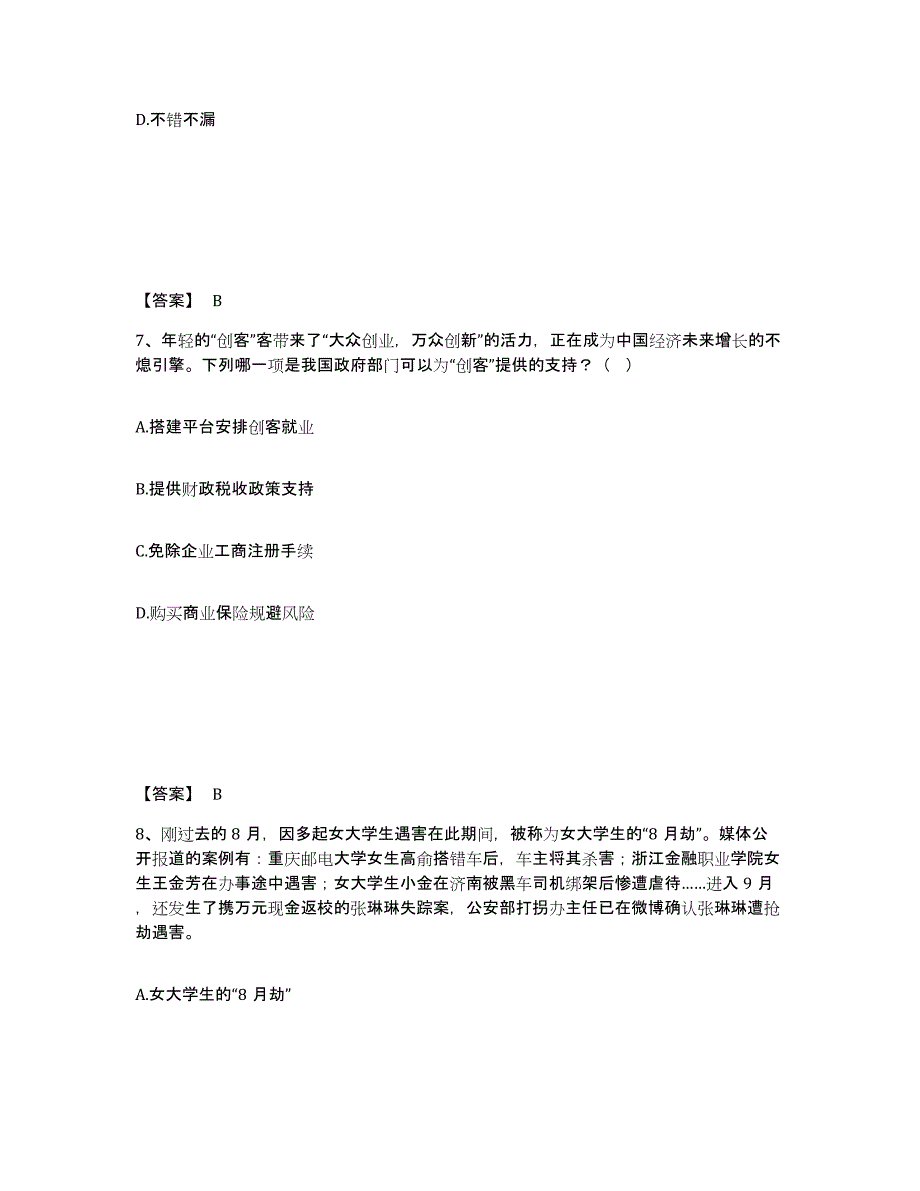 D.不错不漏

【答案】 B

7、年轻的“创客”客带来了“大众创业，万众创新”的活力，正在成为中国经济未来增长的不熄引擎。下列哪一项是我国政府部门可以为“创客”提供的支持？（ ）

A.搭建平台安排创客就业

B.提供财政税收政策支持

C.免除企业工商注册手续

D.购买商业保险规避风险

【答案】 B

8、刚过去的 8 月，因多起女大学生遇害在此期间，被称为女大学生的“8 月劫”。媒体公开报道的案例有：重庆邮电大学女生高俞搭错车后，车主将其杀害；浙江金融职业学院女生王金芳在办事途中遇害；女大学生小金在济南被黑车司机绑架后惨遭虐待......进入 9 月，还发生了携万元现金返校的张琳琳失踪案，公安部打拐办主任已在微博确认张琳琳遭抢劫遇害。

A.女大学生的“8 月劫”